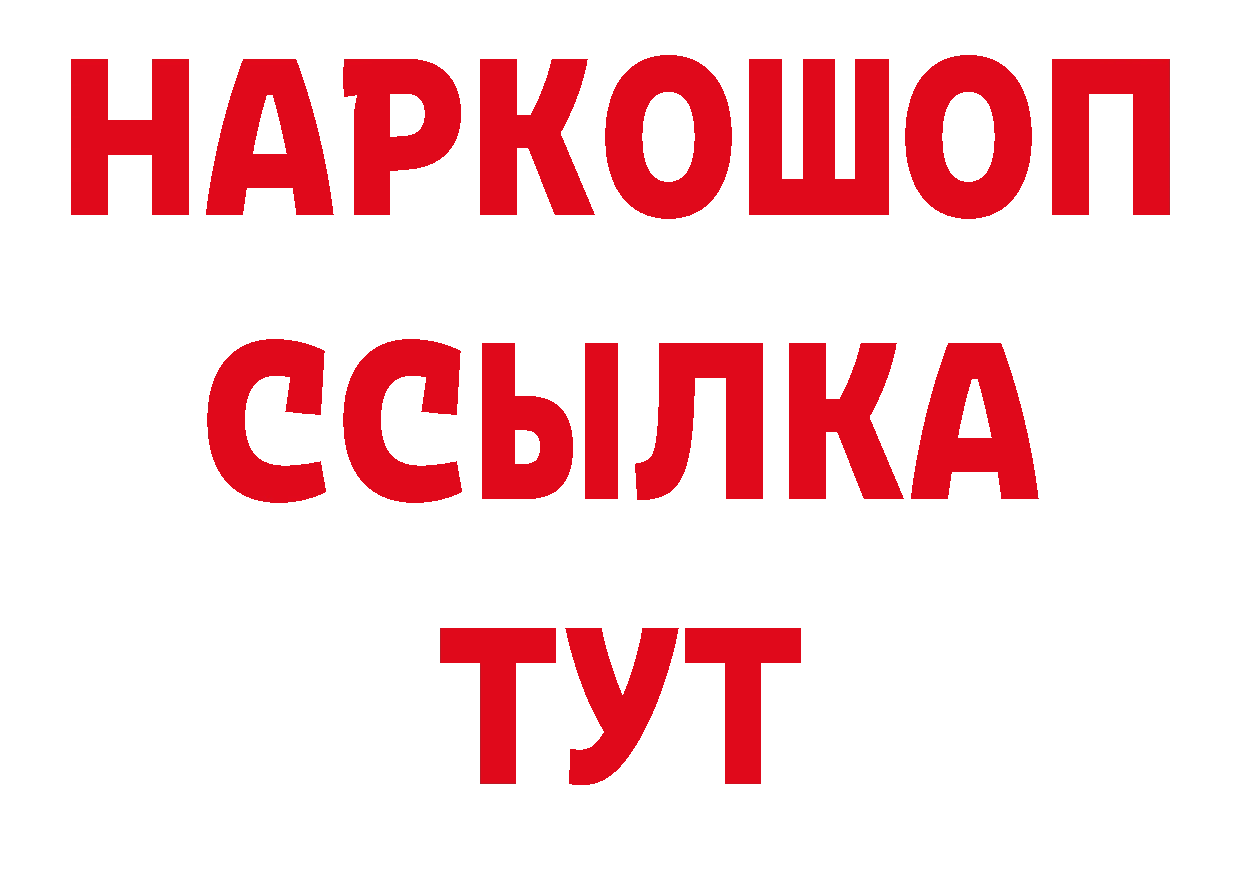 НАРКОШОП
ССЫЛКА
ТУТ